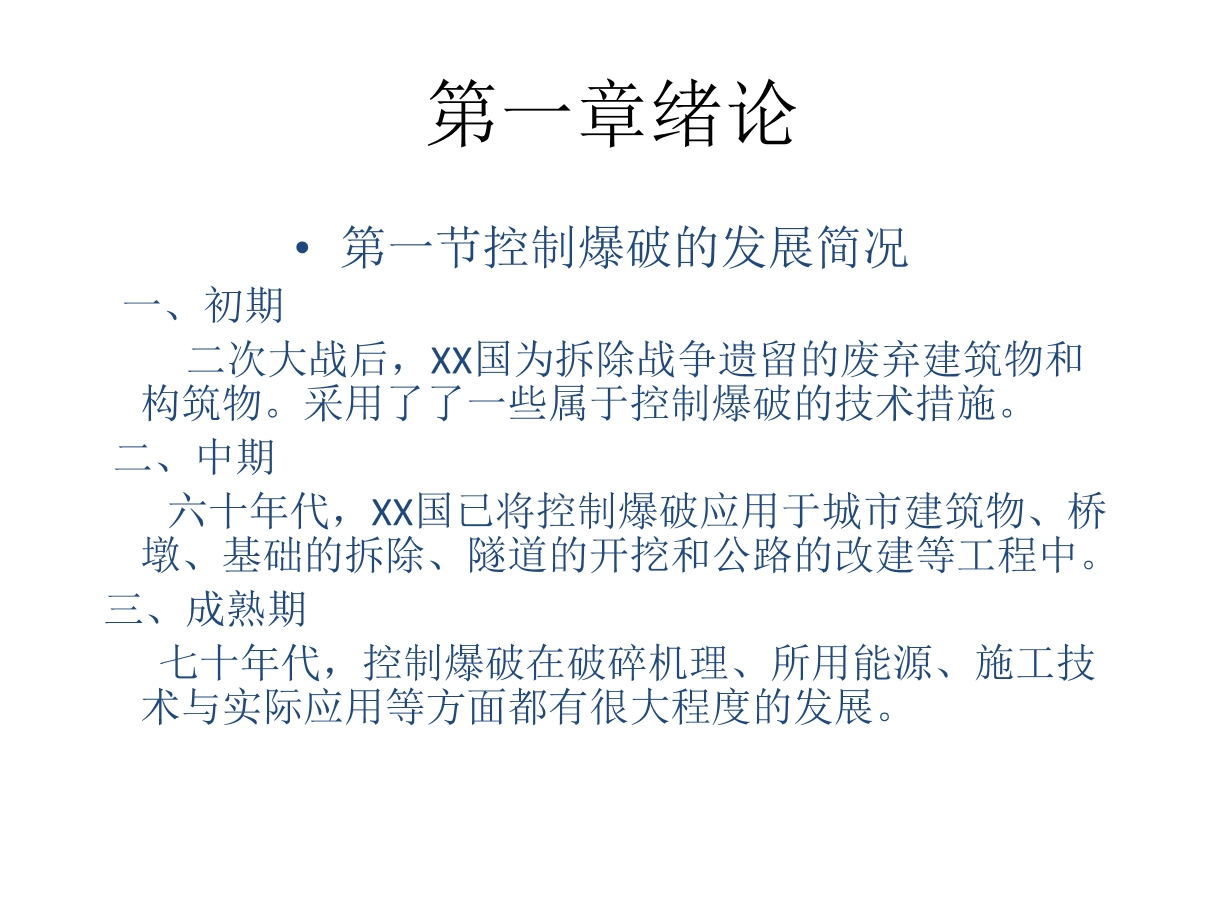 第一章绪论

• 第一节控制爆破的发展简况

一、初期

二次大战后，XX国为拆除战争遗留的废弃建筑物和构筑物。采用了了一些属于控制爆破的技术措施。

二、中期

六十年代，XX国已将控制爆破应用于城市建筑物、桥墩、基础的拆除、隧道的开挖和公路的改建等工程中。

三、成熟期

七十年代，控制爆破在破碎机理、所用能源、施工技术与实际应用等方面都有很大程度的发展。